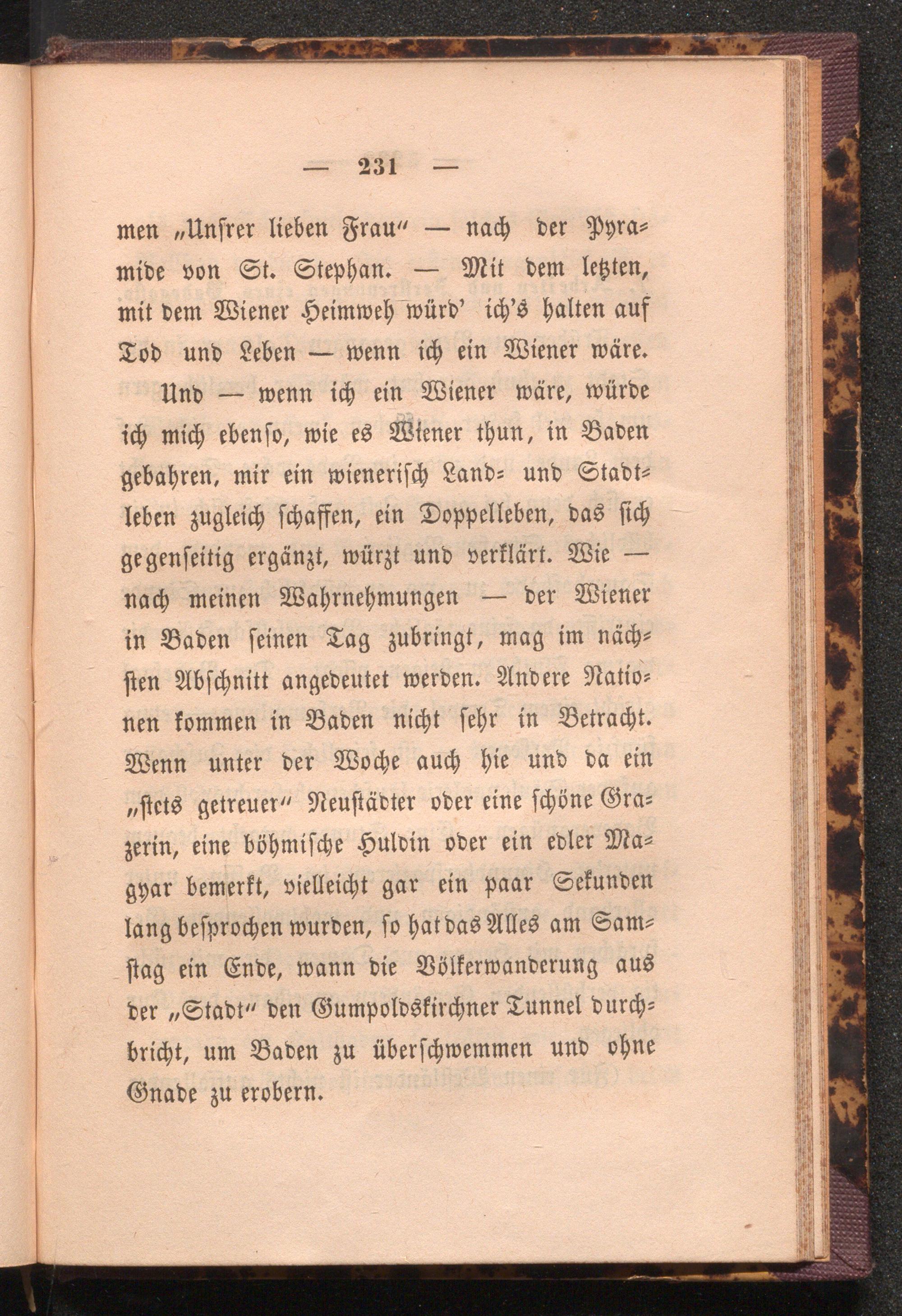 — 231 —

men „Unsrer lieben Frau“ — nach der Pyramide von St. Stephan. — Mit dem letzten, mit dem Wiener Heimweh würd' ich's halten auf Tod und Leben — wenn ich ein Wiener wäre.

Und — wenn ich ein Wiener wäre, würde ich mich ebenso, wie es Wiener thun, in Baden gebahren, mir ein wienerisch Land- und Stadtleben zugleich schaffen, ein Doppelleben, das sich gegenseitig ergänzt, würzt und verklärt. Wie — nach meinen Wahrnehmungen — der Wiener in Baden seinen Tag zubringt, mag im nächsten Abschnitt angedeutet werden. Andere Nationen kommen in Baden nicht sehr in Betracht. Wenn unter der Woche auch hie und da ein „stets getreuer“ Neustädter oder eine schöne Grazerin, eine böhmische Huldin oder ein edler Magyar bemerkt, vielleicht gar ein paar Sekunden lang besprochen wurden, so hat das Alles am Samstag ein Ende, wann die Völkerwanderung aus der „Stadt“ den Gumpoldskirchner Tunnel durchbricht, um Baden zu überschwemmen und ohne Gnade zu erobern.